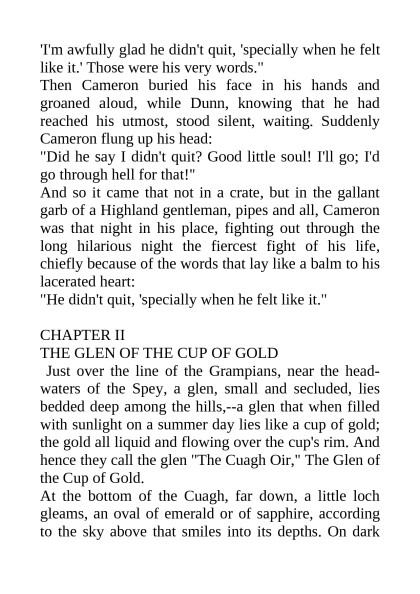 'I'm awfully glad he didn't quit, 'specially when he felt like it.' Those were his very words."
Then Cameron buried his face in his hands and groaned aloud, while Dunn, knowing that he had reached his utmost, stood silent, waiting. Suddenly Cameron flung up his head:
"Did he say I didn't quit? Good little soul! I'll go; I'd go through hell for that!"
And so it came that not in a crate, but in the gallant garb of a Highland gentleman, pipes and all, Cameron was that night in his place, fighting out through the long hilarious night the fiercest fight of his life, chiefly because of the words that lay like a balm to his lacerated heart:
"He didn't quit, 'specially when he felt like it."

CHAPTER II
THE GLEN OF THE CUP OF GOLD
Just over the line of the Grampians, near the headwaters of the Spey, a glen, small and secluded, lies bedded deep among the hills,--a glen that when filled with sunlight on a summer day lies like a cup of gold; the gold all liquid and flowing over the cup's rim. And hence they call the glen "The Cuagh Oir," The Glen of the Cup of Gold.
At the bottom of the Cuagh, far down, a little loch gleams, an oval of emerald or of sapphire, according to the sky above that smiles into its depths. On dark